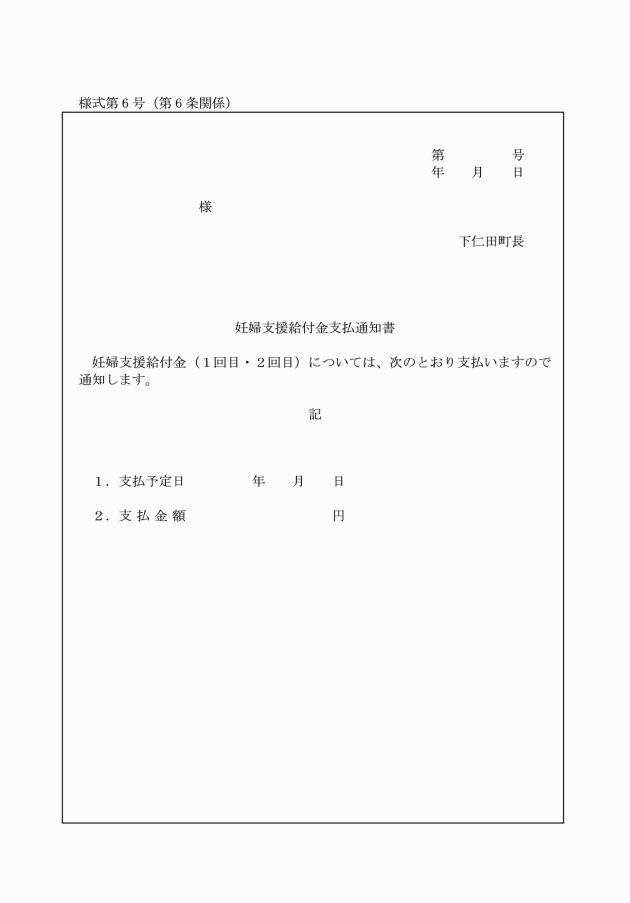 様式第６号（第６条関係）

第　　　号
年　月　日

様

下仁田町長

妊婦支援給付金支払通知書

妊婦支援給付金（１回目・２回目）については、次のとおり支払いますので通知します。

記

１．支払予定日　　　　年　　月　　日

２．支 払 金 額　　　　　　　　円